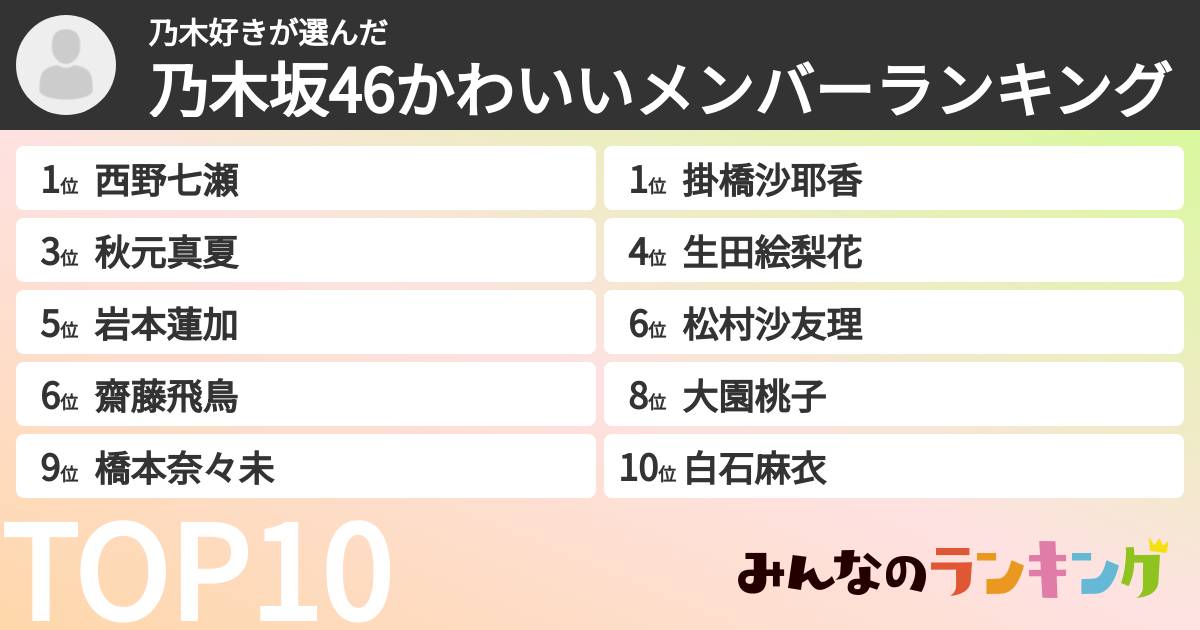 乃木好きが選んだ
乃木坂46かわいいメンバーランキング

1位 西野七瀬
1位 掛橋沙耶香
3位 秋元真夏
4位 生田絵梨花
5位 岩本蓮加
6位 松村沙友理
6位 齋藤飛鳥
8位 大園桃子
9位 橋本奈々未
10位 白石麻衣

TOP10

みんなのランキング